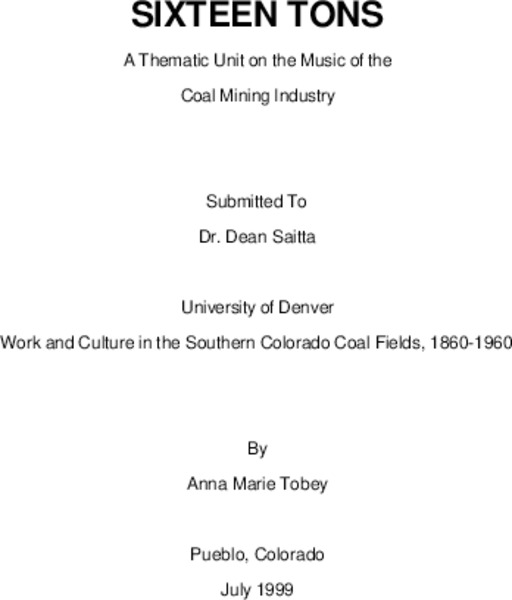 SIXTEEN TONS

A Thematic Unit on the Music of the Coal Mining Industry

Submitted To

Dr. Dean Saitta

University of Denver

Work and Culture in the Southern Colorado Coal Fields, 1860-1960

By

Anna Marie Tobey

Pueblo, Colorado

July 1999